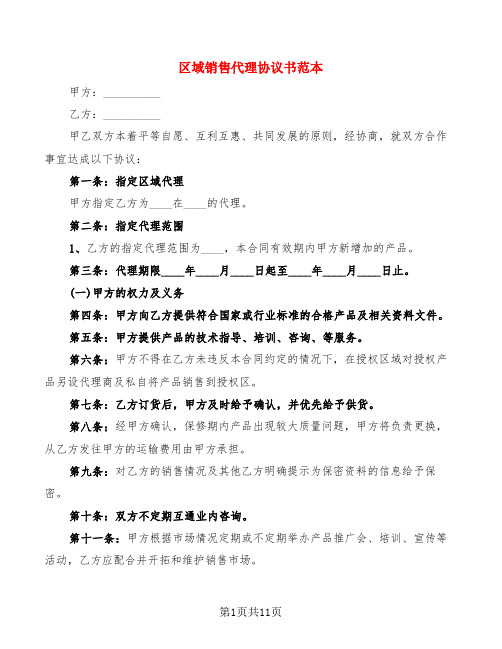 区域销售代理协议书范本

甲方：__________

乙方：__________

甲乙双方本着平等自愿、互利互惠、共同发展的原则，经协商，就双方合作事宜达成以下协议：

第一条：指定区域代理

甲方指定乙方为____在____的代理。

第二条：指定代理范围

1、乙方的指定代理范围为____，本合同有效期内甲方新增加的产品。

第三条：代理期限____年____月____日起至____年____月____日止。

(一)甲方的权力及义务

第四条：甲方向乙方提供符合国家或行业标准的合格产品及相关资料文件。

第五条：甲方提供产品的技术指导、培训、咨询、等服务。

第六条：甲方不得在乙方未违反本合同约定的情况下，在授权区域对授权产品另设代理商及私自将产品销售到授权区。

第七条：乙方订货后，甲方及时给予确认，并优先给予供货。

第八条：经甲方确认，保修期内产品出现较大质量问题，甲方将负责更换，从乙方发往甲方的运输费用由甲方承担。

第九条：对乙方的销售情况及其他乙方明确提示为保密资料的信息给予保密。

第十条：双方不定期互通业内咨询。

第十一条：甲方根据市场情况定期或不定期举办产品推广会、培训、宣传等活动，乙方应配合并开拓和维护销售市场。

第1页共11页